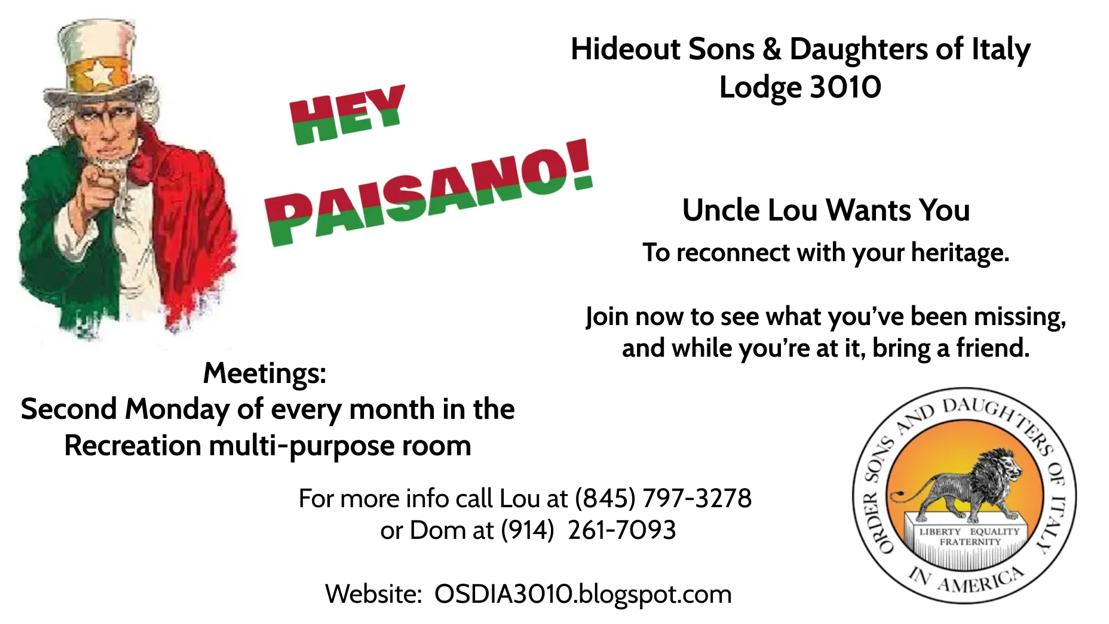 Hideout Sons & Daughters of Italy
Lodge 3010

HEY
PAISANO!

Uncle Lou Wants You
To reconnect with your heritage.

Join now to see what you've been missing, and while you're at it, bring a friend.

Meetings:
Second Monday of every month in the Recreation multi-purpose room

For more info call Lou at (845) 797-3278
or Dom at (914) 261-7093

Website: OSDIA3010.blogspot.com

ORDER SONS AND DAUGHTERS OF ITALY IN AMERICA
LIBERTY EQUALITY FRATERNITY